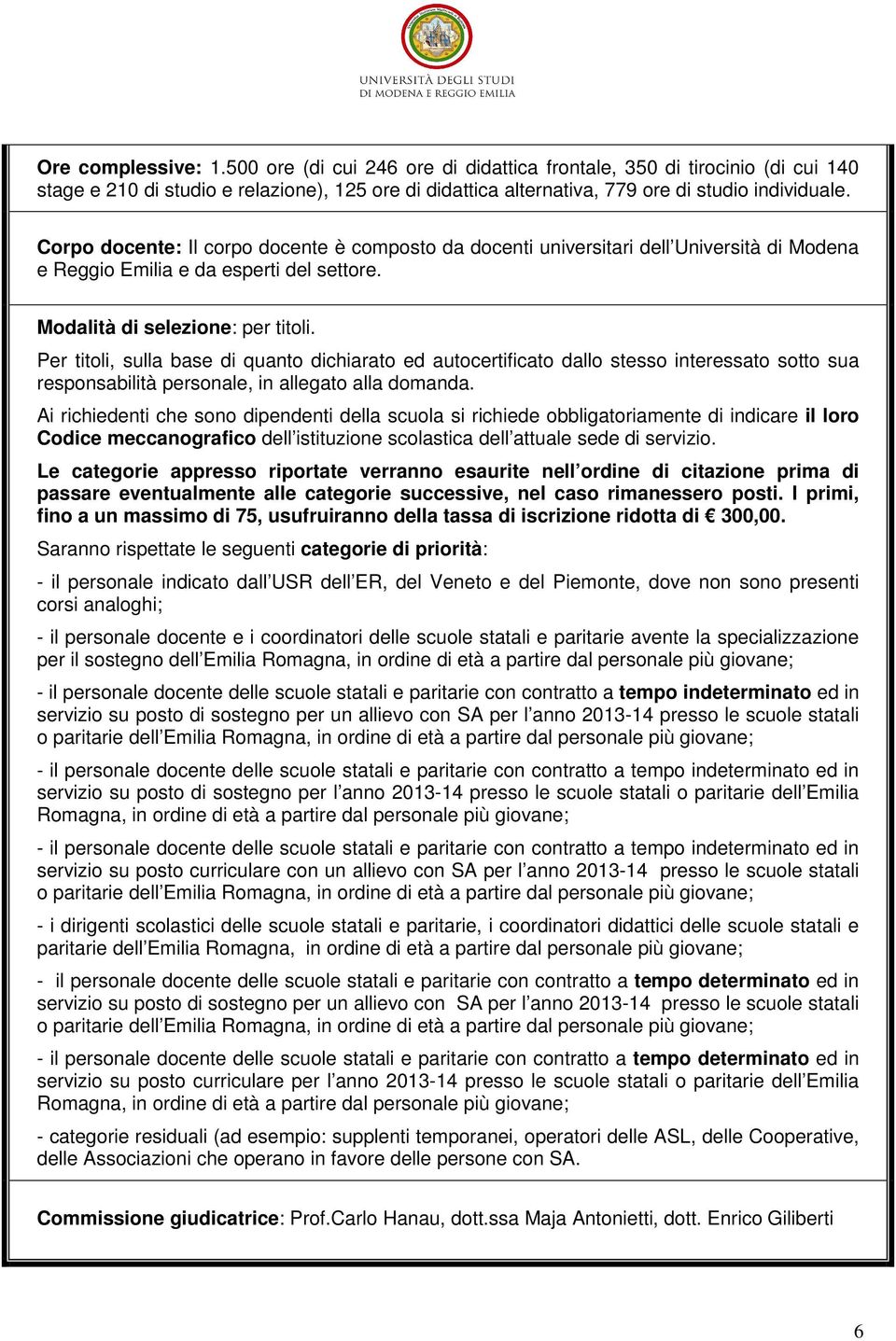 UNIVERSITÀ DEGLI STUDI
DI MODENA E REGGIO EMILIA

Ore complessive: 1.500 ore (di cui 246 ore di didattica frontale, 350 di tirocinio (di cui 140 stage e 210 di studio e relazione), 125 ore di didattica alternativa, 779 ore di studio individuale.

Corpo docente: Il corpo docente è composto da docenti universitari dell Università di Modena e Reggio Emilia e da esperti del settore.

Modalità di selezione: per titoli.

Per titoli, sulla base di quanto dichiarato ed autocertificato dallo stesso interessato sotto sua responsabilità personale, in allegato alla domanda.

Ai richiedenti che sono dipendenti della scuola si richiede obbligatoriamente di indicare il loro Codice meccanografico dell istituzione scolastica dell attuale sede di servizio.

Le categorie appresso riportate verranno esaurite nell ordine di citazione prima di passare eventualmente alle categorie successive, nel caso rimanessero posti. I primi, fino a un massimo di 75, usufruiranno della tassa di iscrizione ridotta di € 300,00.

Saranno rispettate le seguenti categorie di priorità:

- il personale indicato dall USR dell ER, del Veneto e del Piemonte, dove non sono presenti corsi analoghi;

- il personale docente e i coordinatori delle scuole statali e paritarie avente la specializzazione per il sostegno dell Emilia Romagna, in ordine di età a partire dal personale più giovane;

- il personale docente delle scuole statali e paritarie con contratto a tempo indeterminato ed in servizio su posto di sostegno per un allievo con SA per l anno 2013-14 presso le scuole statali o paritarie dell Emilia Romagna, in ordine di età a partire dal personale più giovane;

- il personale docente delle scuole statali e paritarie con contratto a tempo indeterminato ed in servizio su posto di sostegno per l anno 2013-14 presso le scuole statali o paritarie dell Emilia Romagna, in ordine di età a partire dal personale più giovane;

- il personale docente delle scuole statali e paritarie con contratto a tempo indeterminato ed in servizio su posto curriculare con un allievo con SA per l anno 2013-14 presso le scuole statali o paritarie dell Emilia Romagna, in ordine di età a partire dal personale più giovane;

- i dirigenti scolastici delle scuole statali e paritarie, i coordinatori didattici delle scuole statali e paritarie dell Emilia Romagna, in ordine di età a partire dal personale più giovane;

- il personale docente delle scuole statali e paritarie con contratto a tempo determinato ed in servizio su posto di sostegno per un allievo con SA per l anno 2013-14 presso le scuole statali o paritarie dell Emilia Romagna, in ordine di età a partire dal personale più giovane;

- il personale docente delle scuole statali e paritarie con contratto a tempo determinato ed in servizio su posto curriculare per l anno 2013-14 presso le scuole statali o paritarie dell Emilia Romagna, in ordine di età a partire dal personale più giovane;

- categorie residuali (ad esempio: supplenti temporanei, operatori delle ASL, delle Cooperative, delle Associazioni che operano in favore delle persone con SA.

Commissione giudicatrice: Prof.Carlo Hanau, dott.ssa Maja Antonietti, dott. Enrico Giliberti

6